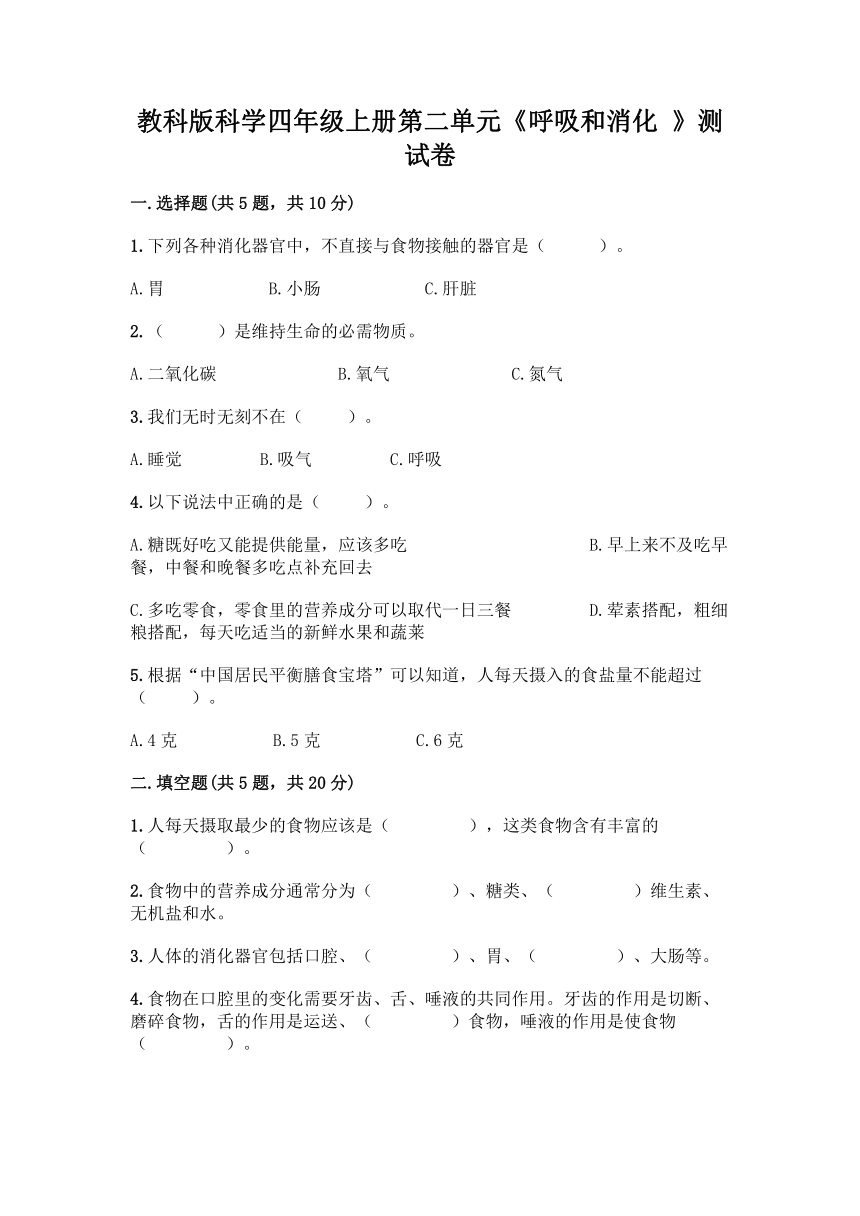 教科版科学四年级上册第二单元《呼吸和消化 》测试卷

一.选择题(共5题，共10分)

1.下列各种消化器官中，不直接与食物接触的器官是（　　）。

A.胃　　B.小肠　　C.肝脏

2.（　　）是维持生命的必需物质。

A.二氧化碳　　B.氧气　　C.氮气

3.我们无时无刻不在（　　）。

A.睡觉　　B.吸气　　C.呼吸

4.以下说法中正确的是（　　）。

A.糖既好吃又能提供能量，应该多吃　　B.早上来不及吃早餐，中餐和晚餐多吃点补充回去

C.多吃零食，零食里的营养成分可以取代一日三餐　　D.荤素搭配，粗细粮搭配，每天吃适当的新鲜水果和蔬菜

5.根据“中国居民平衡膳食宝塔”可以知道，人每天摄入的食盐量不能超过（　　）。

A.4克　　B.5克　　C.6克

二.填空题(共5题，共20分)

1.人每天摄取最少的食物应该是（　　），这类食物含有丰富的（　　）。

2.食物中的营养成分通常分为（　　）、糖类、（　　）维生素、无机盐和水。

3.人体的消化器官包括口腔、（　　）、胃、（　　）、大肠等。

4.食物在口腔里的变化需要牙齿、舌、唾液的共同作用。牙齿的作用是切断、磨碎食物，舌的作用是运送、（　　）食物，唾液的作用是使食物（　　）。